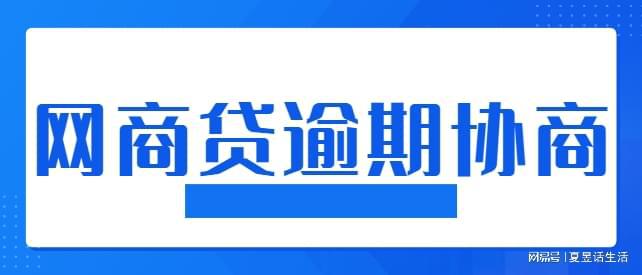 网商贷逾期协商

网易号 | 夏昱话生活